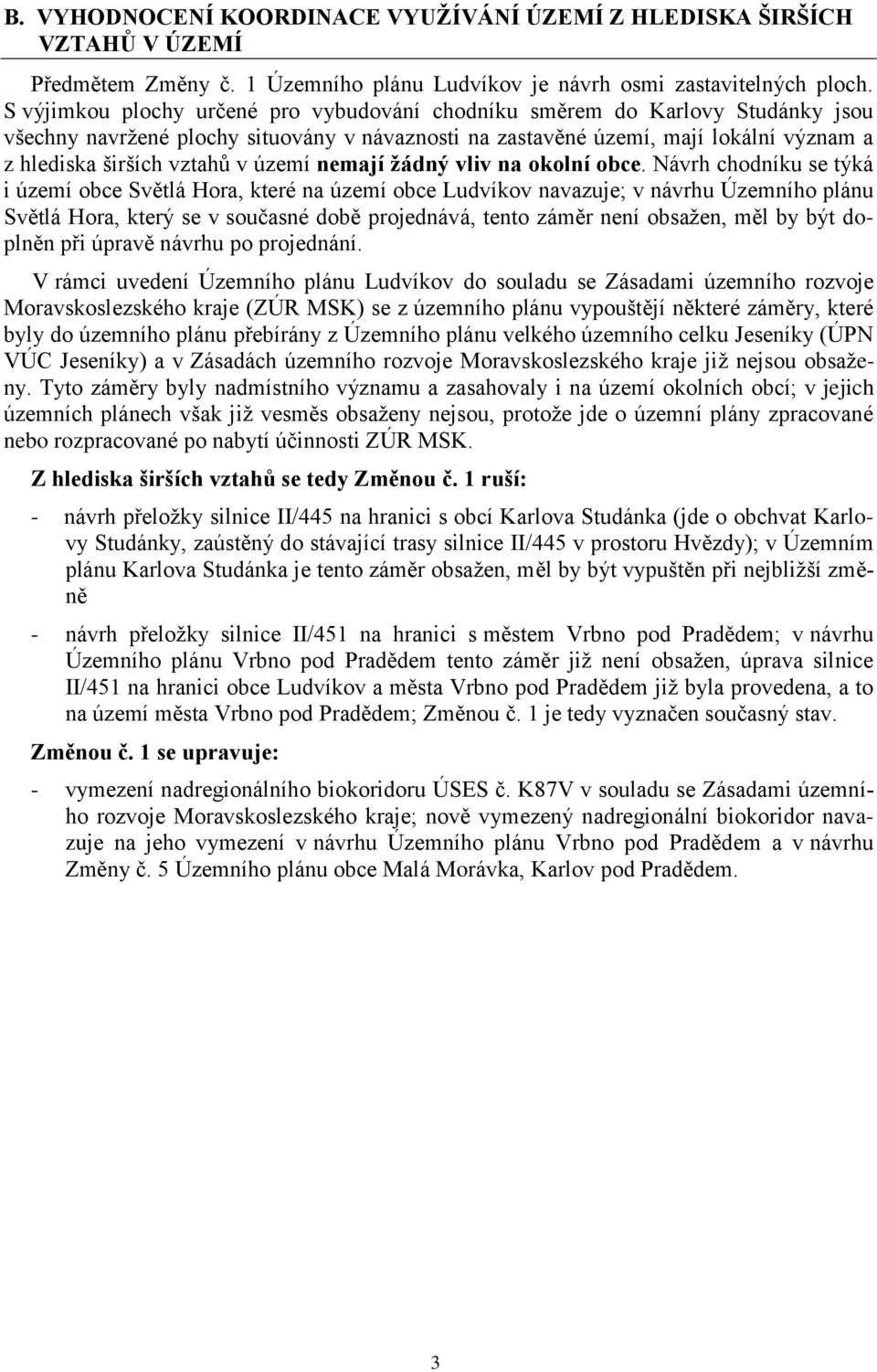 B. VYHODNOCENÍ KOORDINACE VYUŽÍVÁNÍ ÚZEMÍ Z HLEDISKA ŠIRŠÍCH VZTAHŮ V ÚZEMÍ

Předmětem Změny č. 1 Územního plánu Ludvíkov je návrh osmi zastavitelných ploch. S výjimkou plochy určené pro vybudování chodníku směrem do Karlovy Studánky jsou všechny navržené plochy situovány v návaznosti na zastavěné území, mají lokální význam a z hlediska širších vztahů v území nemají žádný vliv na okolní obce. Návrh chodníku se týká i území obce Světlá Hora, které na území obce Ludvíkov navazuje; v návrhu Územního plánu Světlá Hora, který se v současné době projednává, tento záměr není obsažen, měl by být doplněn při úpravě návrhu po projednání.

V rámci uvedení Územního plánu Ludvíkov do souladu se Zásadami územního rozvoje Moravskoslezského kraje (ZÚR MSK) se z územního plánu vypouštějí některé záměry, které byly do územního plánu přebírány z Územního plánu velkého územního celku Jeseníky (ÚPN VÚC Jeseníky) a v Zásadách územního rozvoje Moravskoslezského kraje již nejsou obsaženy. Tyto záměry byly nadmístního významu a zasahovaly i na území okolních obcí; v jejich územních plánech však již vesměs obsaženy nejsou, protože jde o územní plány zpracované nebo rozpracované po nabytí účinnosti ZÚR MSK.

Z hlediska širších vztahů se tedy Změnou č. 1 ruší:

- návrh přeložky silnice II/445 na hranici s obcí Karlova Studánka (jde o obchvat Karlovy Studánky, zaústěný do stávající trasy silnice II/445 v prostoru Hvězdy); v Územním plánu Karlova Studánka je tento záměr obsažen, měl by být vypuštěn při nejbližší změně

- návrh přeložky silnice II/451 na hranici s městem Vrbno pod Pradědem; v návrhu Územního plánu Vrbno pod Pradědem tento záměr již není obsažen, úprava silnice II/451 na hranici obce Ludvíkov a města Vrbno pod Pradědem již byla provedena, a to na území města Vrbno pod Pradědem; Změnou č. 1 je tedy vyznačen současný stav.

Změnou č. 1 se upravuje:

- vymezení nadregionálního biokoridoru ÚSES č. K87V v souladu se Zásadami územního rozvoje Moravskoslezského kraje; nově vymezený nadregionální biokoridor navazuje na jeho vymezení v návrhu Územního plánu Vrbno pod Pradědem a v návrhu Změny č. 5 Územního plánu obce Malá Morávka, Karlov pod Pradědem.

3